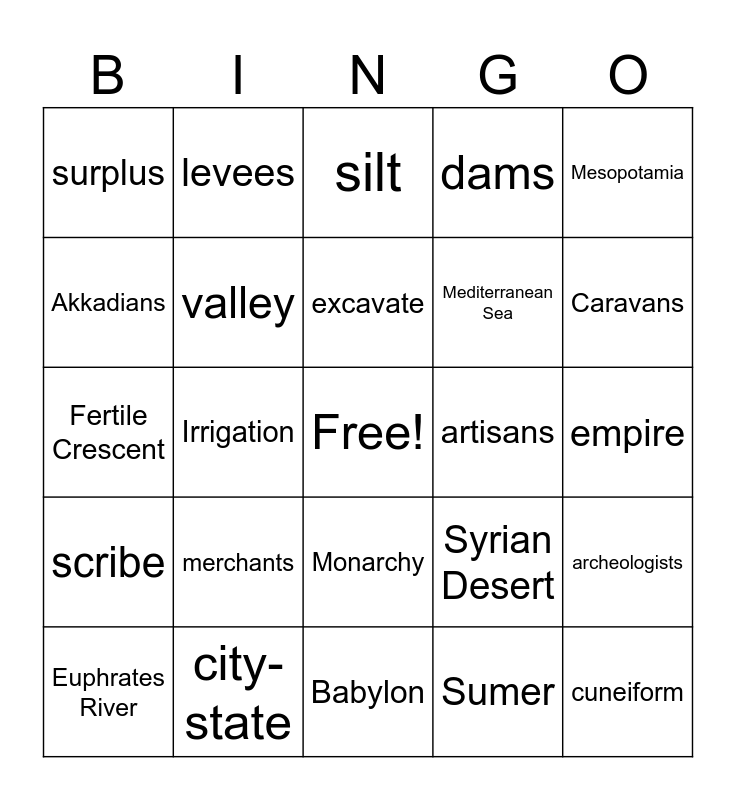 | B | I | N | G | O |
|---|---|---|---|---|
| surplus | levees | silt | dams | Mesopotamia |
| Akkadians | valley | excavate | Mediterranean Sea | Caravans |
| Fertile Crescent | Irrigation | Free! | artisans | empire |
| scribe | merchants | Monarchy | Syrian Desert | archeologists |
| Euphrates River | city-state | Babylon | Sumer | cuneiform |